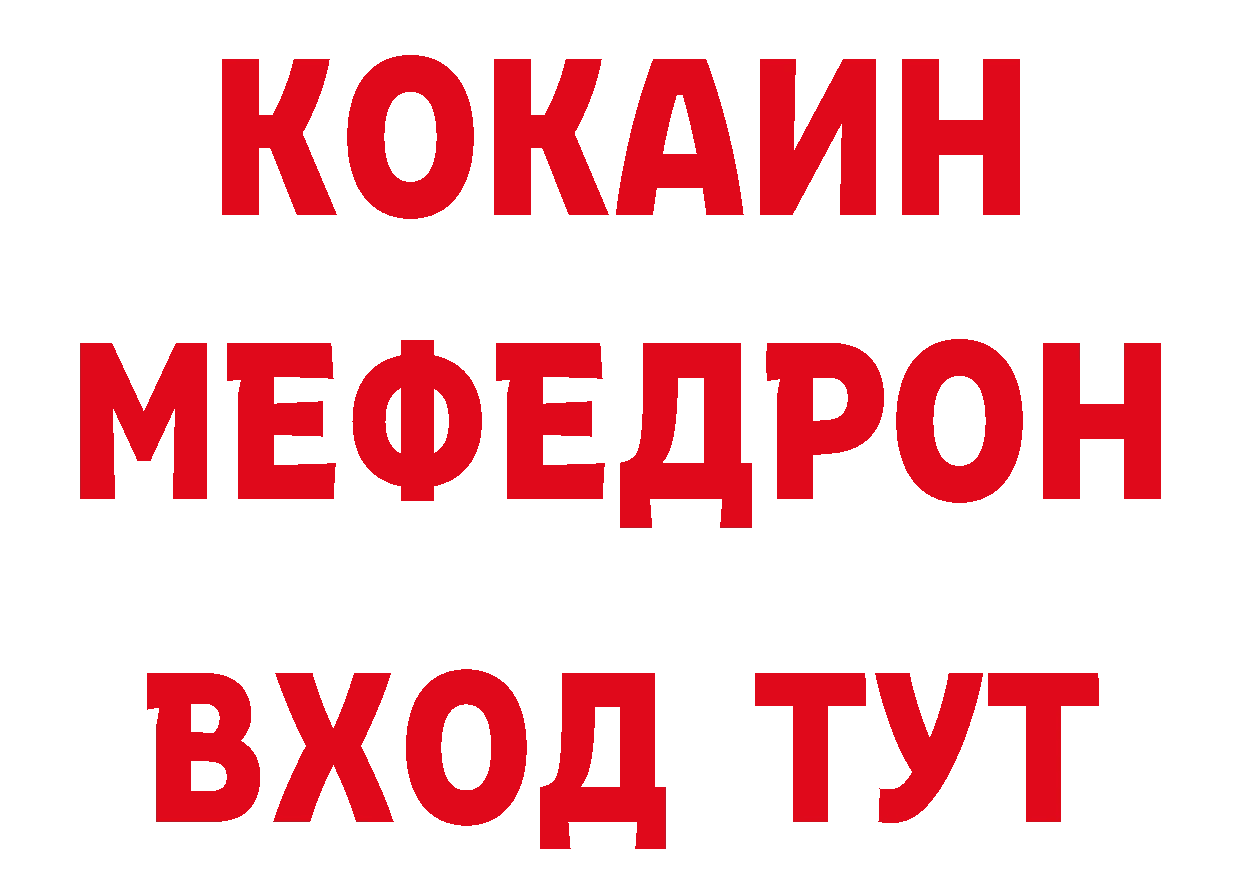 КОКАИН
МЕФЕДРОН
ВХОД ТУТ